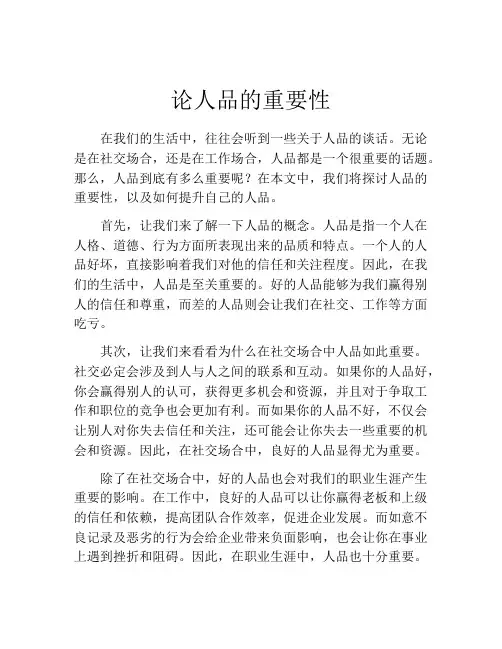 论人品的重要性

在我们的生活中，往往会听到一些关于人品的谈话。无论是在社交场合，还是在工作场合，人品都是一个很重要的话题。那么，人品到底有多么重要呢？在本文中，我们将探讨人品的重要性，以及如何提升自己的人品。

首先，让我们来了解一下人品的概念。人品是指一个人在人格、道德、行为方面所表现出来的品质和特点。一个人的人品好坏，直接影响着我们对他的信任和关注程度。因此，在我们的生活中，人品是至关重要的。好的人品能够为我们赢得别人的信任和尊重，而差的人品则会让我们在社交、工作等方面吃亏。

其次，让我们来看看为什么在社交场合中人品如此重要。社交必定会涉及到人与人之间的联系和互动。如果你的人品好，你会赢得别人的认可，获得更多机会和资源，并且对于争取工作和职位的竞争也会更加有利。而如果你的人品不好，不仅会让别人对你失去信任和关注，还可能会让你失去一些重要的机会和资源。因此，在社交场合中，良好的人品显得尤为重要。

除了在社交场合中，好的人品也会对我们的职业生涯产生重要的影响。在工作中，良好的人品可以让你赢得老板和上级的信任和依赖，提高团队合作效率，促进企业发展。而如意不良记录及恶劣的行为会给企业带来负面影响，也会让你在事业上遇到挫折和阻碍。因此，在职业生涯中，人品也十分重要。